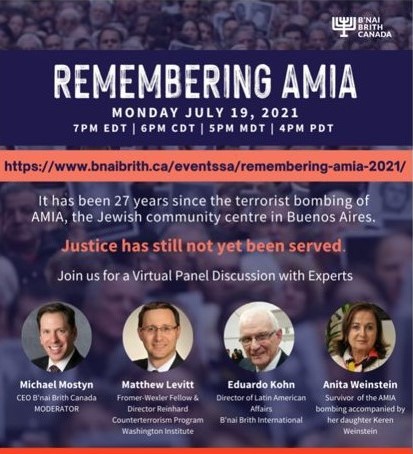 B'NAI BRITH CANADA

REMEMBERING AMIA

MONDAY JULY 19, 2021

7PM EDT | 6PM CDT | 5PM MDT | 4PM PDT

https://www.bnaibrith.ca/eventssa/remembering-amia-2021/

It has been 27 years since the terrorist bombing of AMIA, the Jewish community centre in Buenos Aires.

Justice has still not yet been served.

Join us for a Virtual Panel Discussion with Experts

Michael Mostyn
CEO B'nai Brith Canada
MODERATOR

Matthew Levitt
Fromer-Wexler Fellow & Director Reinhard Counterterrorism Program Washington Institute

Eduardo Kohn
Director of Latin American Affairs
B'nai Brith International

Anita Weinstein
Survivor of the AMIA bombing accompanied by her daughter Keren Weinstein